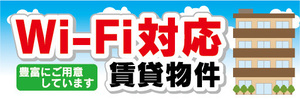 Wi-Fi対応

豊富にご用意しています

賃貸物件